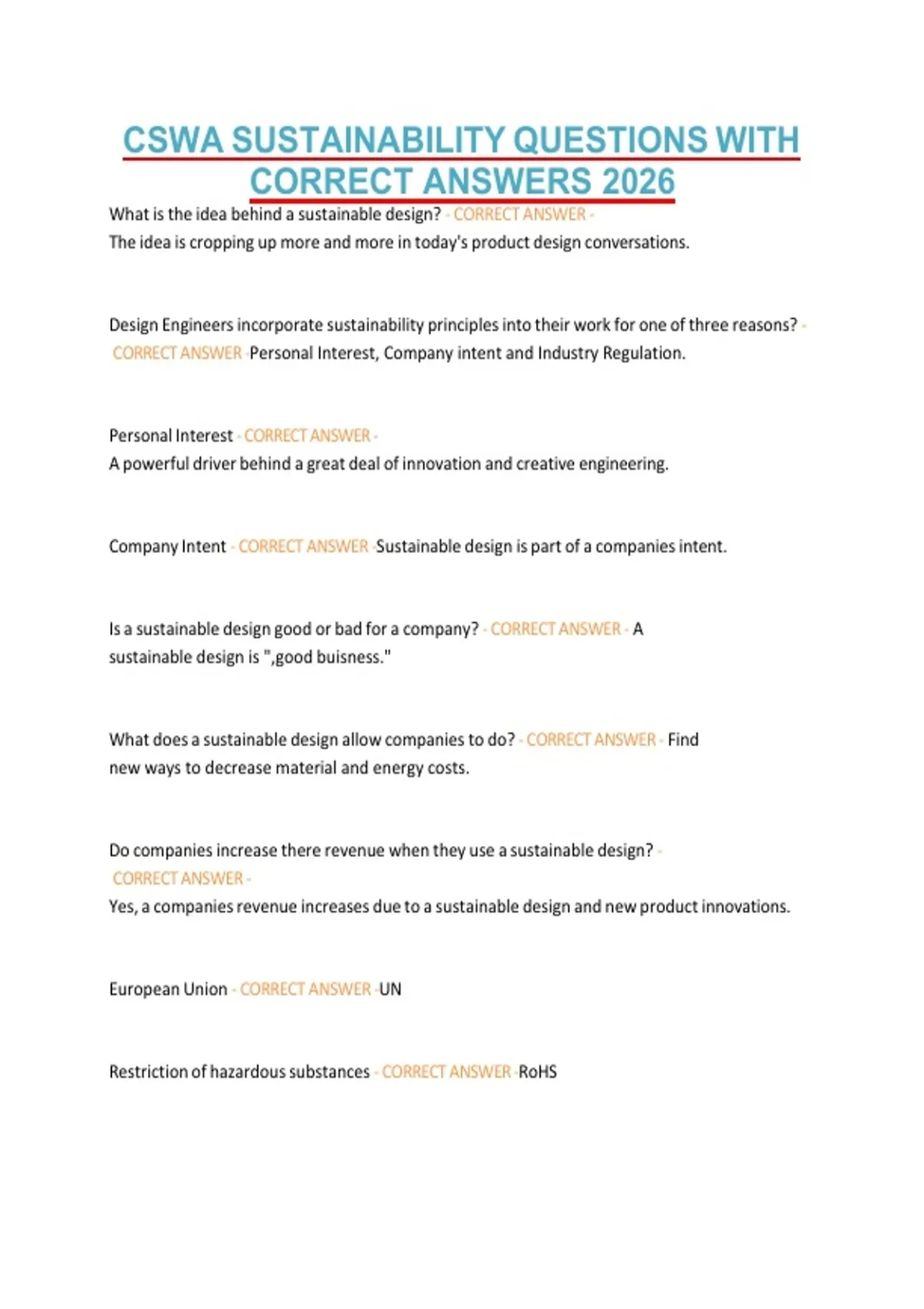 CSWA SUSTAINABILITY QUESTIONS WITH CORRECT ANSWERS 2026

What is the idea behind a sustainable design? - CORRECT ANSWER - The idea is cropping up more and more in today's product design conversations.

Design Engineers incorporate sustainability principles into their work for one of three reasons? - CORRECT ANSWER -Personal Interest, Company intent and Industry Regulation.

Personal Interest - CORRECT ANSWER - A powerful driver behind a great deal of innovation and creative engineering.

Company Intent - CORRECT ANSWER -Sustainable design is part of a companies intent.

Is a sustainable design good or bad for a company? - CORRECT ANSWER - A sustainable design is ",good buisness."

What does a sustainable design allow companies to do? - CORRECT ANSWER - Find new ways to decrease material and energy costs.

Do companies increase there revenue when they use a sustainable design? - CORRECT ANSWER - Yes, a companies revenue increases due to a sustainable design and new product innovations.

European Union - CORRECT ANSWER -UN

Restriction of hazardous substances - CORRECT ANSWER -RoHS